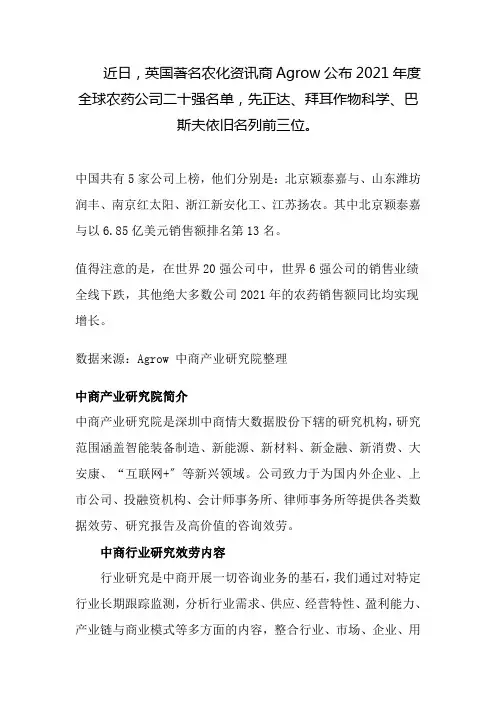 近日，英国著名农化资讯商 Agrow 公布 2021 年度全球农药公司二十强名单，先正达、拜耳作物科学、巴斯夫依旧名列前三位。

中国共有 5 家公司上榜，他们分别是：北京颖泰嘉与、山东潍坊润丰、南京红太阳、浙江新安化工、江苏扬农。其中北京颖泰嘉与以 6.85 亿美元销售额排名第 13 名。

值得注意的是，在世界 20 强公司中，世界 6 强公司的销售业绩全线下跌，其他绝大多数公司 2021 年的农药销售额同比均实现增长。

数据来源：Agrow 中商产业研究院整理

中商产业研究院简介
中商产业研究院是深圳中商情大数据股份下辖的研究机构，研究范围涵盖智能装备制造、新能源、新材料、新金融、新消费、大安康、“互联网+”等新兴领域。公司致力于为国内外企业、上市公司、投融资机构、会计师事务所、律师事务所等提供各类数据效劳、研究报告及高价值的咨询效劳。

中商行业研究效劳内容
行业研究是中商开展一切咨询业务的基石，我们通过对特定行业长期跟踪监测，分析行业需求、供应、经营特性、盈利能力、产业链与商业模式等多方面的内容，整合行业、市场、企业、用